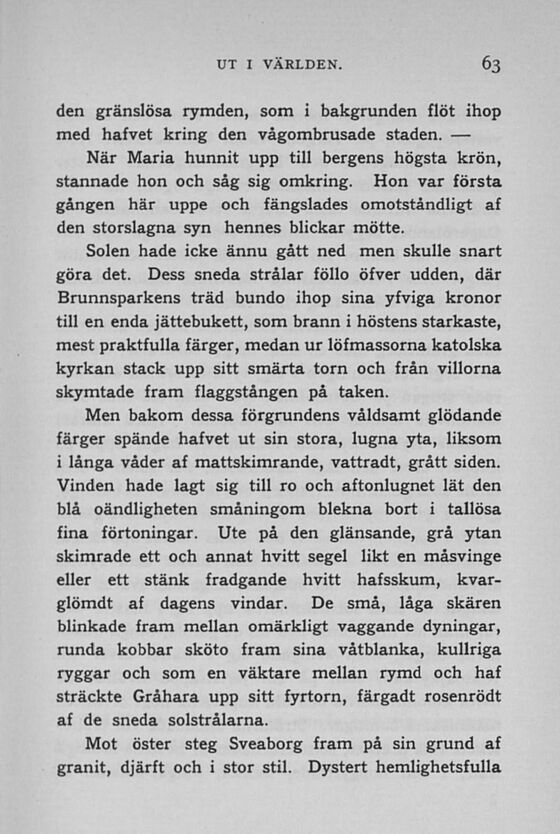 UT I VÄRLDEN. 63

den gränslösa rymden, som i bakgrunden flöt ihop med hafvet kring den vågombrusade staden. —

När Maria hunnit upp till bergens högsta krön, stannade hon och såg sig omkring. Hon var första gången här uppe och fängslades omotståndligt af den storslagna syn hennes blickar mötte.

Solen hade icke ännu gått ned men skulle snart göra det. Dess sneda strålar föllo öfver udden, där Brunnsparkens träd bundo ihop sina yfviga kronor till en enda jättebukett, som brann i höstens starkaste, mest praktfulla färger, medan ur löfmassorna katolska kyrkan stack upp sitt smärta torn och från villorna skymtade fram flaggstången på taken.

Men bakom dessa förgrundens våldsamt glödande färger spände hafvet ut sin stora, lugna yta, liksom i långa våder af mattskimrande, vattradt, grått siden. Vinden hade lagt sig till ro och aftonlugnet lät den blå oändligheten småningom blekna bort i tallösa fina förtoningar. Ute på den glänsande, grå ytan skimrade ett och annat hvitt segel likt en måsvinge eller ett stänk fradgande hvitt hafsskum, kvarglömdt af dagens vindar. De små, låga skären blinkade fram mellan omärkligt vaggande dyningar, runda kobbar sköto fram sina våtblanka, kullriga ryggar och som en väktare mellan rymd och haf sträckte Gråhara upp sitt fyrtorn, färgadt rosenrödt af de sneda solstrålarna.

Mot öster steg Sveaborg fram på sin grund af granit, djärft och i stor stil. Dystert hemlighetsfulla